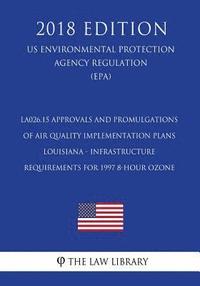 2018 EDITION

US ENVIRONMENTAL PROTECTION AGENCY REGULATION (EPA)

LA026.15 APPROVALS AND PROMULGATIONS OF AIR QUALITY IMPLEMENTATION PLANS LOUISIANA - INFRASTRUCTURE REQUIREMENTS FOR 1997 8-HOUR OZONE

THE LAW LIBRARY